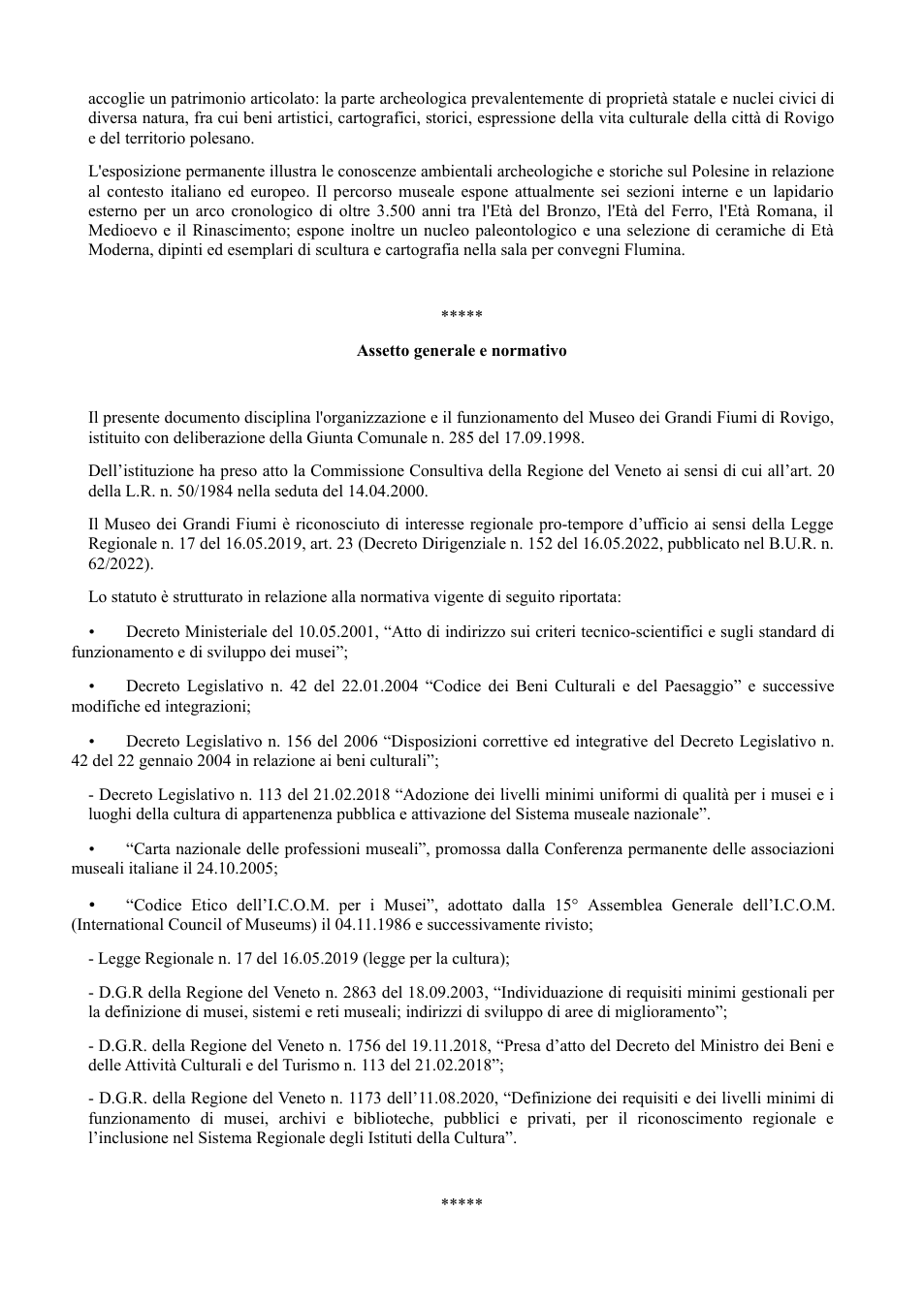 accoglie un patrimonio articolato: la parte archeologica prevalentemente di proprietà statale e nuclei civici di diversa natura, fra cui beni artistici, cartografici, storici, espressione della vita culturale della città di Rovigo e del territorio polesano.

L'esposizione permanente illustra le conoscenze ambientali archeologiche e storiche sul Polesine in relazione al contesto italiano ed europeo. Il percorso museale espone attualmente sei sezioni interne e un lapidario esterno per un arco cronologico di oltre 3.500 anni tra l'Età del Bronzo, l'Età del Ferro, l'Età Romana, il Medioevo e il Rinascimento; espone inoltre un nucleo paleontologico e una selezione di ceramiche di Età Moderna, dipinti ed esemplari di scultura e cartografia nella sala per convegni Flumina.

*****

Assetto generale e normativo

Il presente documento disciplina l'organizzazione e il funzionamento del Museo dei Grandi Fiumi di Rovigo, istituito con deliberazione della Giunta Comunale n. 285 del 17.09.1998.

Dell'istituzione ha preso atto la Commissione Consultiva della Regione del Veneto ai sensi di cui all'art. 20 della L.R. n. 50/1984 nella seduta del 14.04.2000.

Il Museo dei Grandi Fiumi è riconosciuto di interesse regionale pro-tempore d'ufficio ai sensi della Legge Regionale n. 17 del 16.05.2019, art. 23 (Decreto Dirigenziale n. 152 del 16.05.2022, pubblicato nel B.U.R. n. 62/2022).

Lo statuto è strutturato in relazione alla normativa vigente di seguito riportata:

• Decreto Ministeriale del 10.05.2001, "Atto di indirizzo sui criteri tecnico-scientifici e sugli standard di funzionamento e di sviluppo dei musei";

• Decreto Legislativo n. 42 del 22.01.2004 "Codice dei Beni Culturali e del Paesaggio" e successive modifiche ed integrazioni;

• Decreto Legislativo n. 156 del 2006 "Disposizioni correttive ed integrative del Decreto Legislativo n. 42 del 22 gennaio 2004 in relazione ai beni culturali";

- Decreto Legislativo n. 113 del 21.02.2018 "Adozione dei livelli minimi uniformi di qualità per i musei e i luoghi della cultura di appartenenza pubblica e attivazione del Sistema museale nazionale".

• "Carta nazionale delle professioni museali", promossa dalla Conferenza permanente delle associazioni museali italiane il 24.10.2005;

• "Codice Etico dell'I.C.O.M. per i Musei", adottato dalla 15° Assemblea Generale dell'I.C.O.M. (International Council of Museums) il 04.11.1986 e successivamente rivisto;

- Legge Regionale n. 17 del 16.05.2019 (legge per la cultura);

- D.G.R della Regione del Veneto n. 2863 del 18.09.2003, "Individuazione di requisiti minimi gestionali per la definizione di musei, sistemi e reti museali; indirizzi di sviluppo di aree di miglioramento";

- D.G.R. della Regione del Veneto n. 1756 del 19.11.2018, "Presa d'atto del Decreto del Ministro dei Beni e delle Attività Culturali e del Turismo n. 113 del 21.02.2018";

- D.G.R. della Regione del Veneto n. 1173 dell'11.08.2020, "Definizione dei requisiti e dei livelli minimi di funzionamento di musei, archivi e biblioteche, pubblici e privati, per il riconoscimento regionale e l'inclusione nel Sistema Regionale degli Istituti della Cultura".

*****